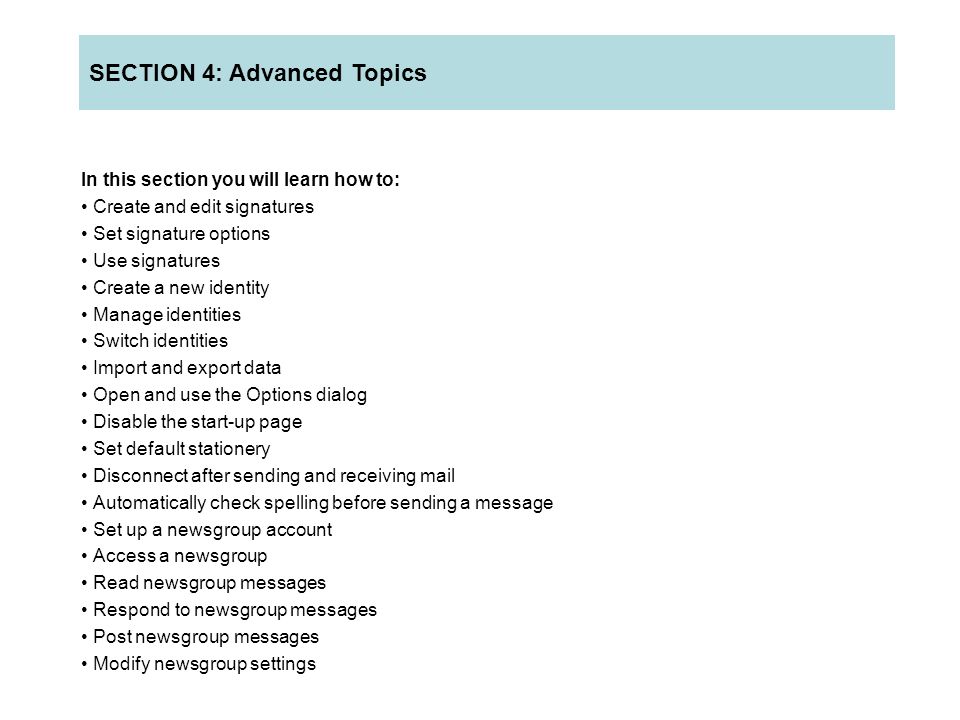 SECTION 4: Advanced Topics

In this section you will learn how to:
• Create and edit signatures
• Set signature options
• Use signatures
• Create a new identity
• Manage identities
• Switch identities
• Import and export data
• Open and use the Options dialog
• Disable the start-up page
• Set default stationery
• Disconnect after sending and receiving mail
• Automatically check spelling before sending a message
• Set up a newsgroup account
• Access a newsgroup
• Read newsgroup messages
• Respond to newsgroup messages
• Post newsgroup messages
• Modify newsgroup settings